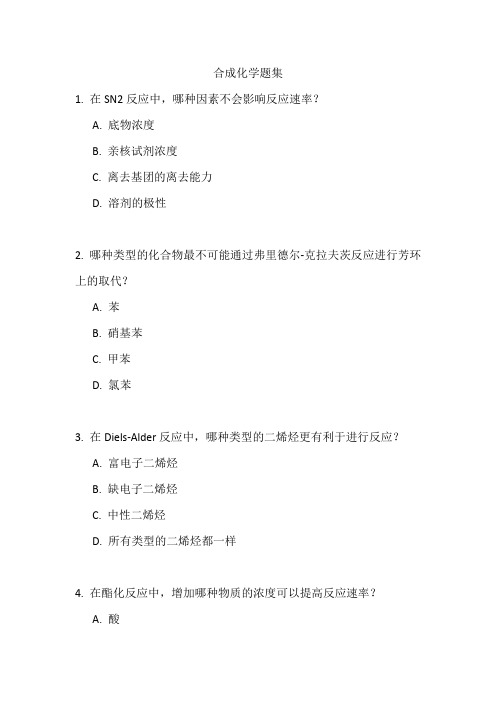 合成化学题集

1. 在 SN2 反应中，哪种因素不会影响反应速率？

A. 底物浓度

B. 亲核试剂浓度

C. 离去基团的离去能力

D. 溶剂的极性

2. 哪种类型的化合物最不可能通过弗里德尔-克拉夫茨反应进行芳环上的取代？

A. 苯

B. 硝基苯

C. 甲苯

D. 氯苯

3. 在 Diels-Alder 反应中，哪种类型的二烯烃更有利于进行反应？

A. 富电子二烯烃

B. 缺电子二烯烃

C. 中性二烯烃

D. 所有类型的二烯烃都一样

4. 在酯化反应中，增加哪种物质的浓度可以提高反应速率？

A. 酸